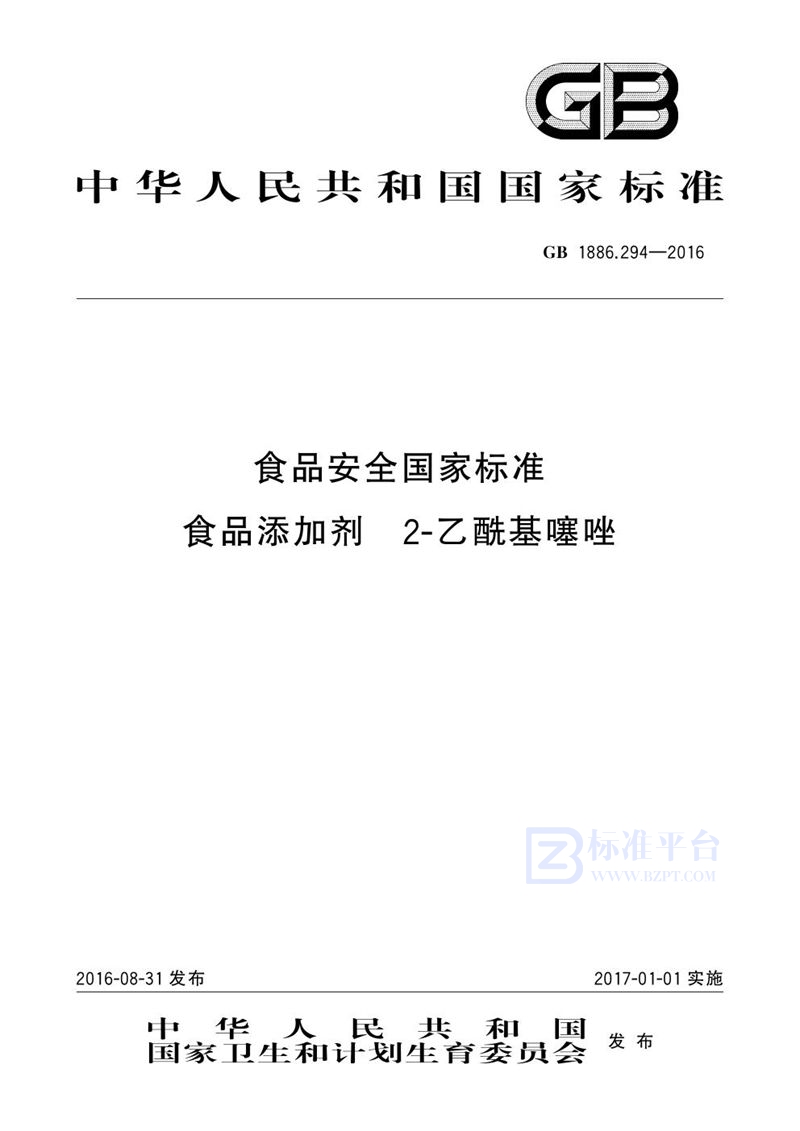 GB

中华人民共和国国家标准

GB 1886.294—2016

食品安全国家标准
食品添加剂 2-乙酰基噻唑

标准平台
WWW.BZPT.COM

2016-08-31 发布

2017-01-01 实施

中华人民共和国
国家卫生和计划生育委员会 发布